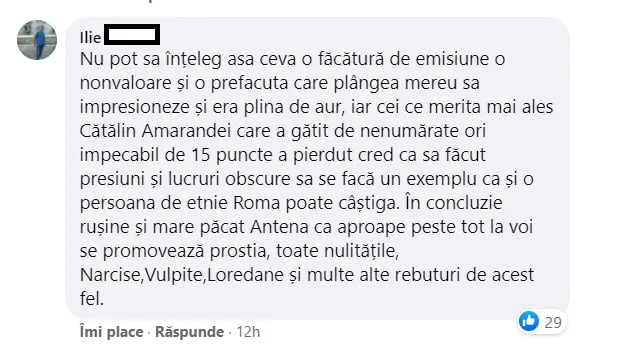 Ilie

Nu pot sa înțeleg asa ceva o făcătură de emisiune o nonvaloare și o prefacuta care plângea mereu sa impresioneze și era plina de aur, iar cei ce merita mai ales Cătălin Amarandei care a gătit de nenumărate ori impecabil de 15 puncte a pierdut cred ca sa făcut presiuni și lucruri obscure sa se facă un exemplu ca și o persoana de etnie Roma poate câștiga. În concluzie rușine și mare păcat Antena ca aproape peste tot la voi se promovează prostia, toate nulitățile, Narcise,Vulpite,Loredane și multe alte rebuturi de acest fel.

29

Îmi place · Răspunde · 12h